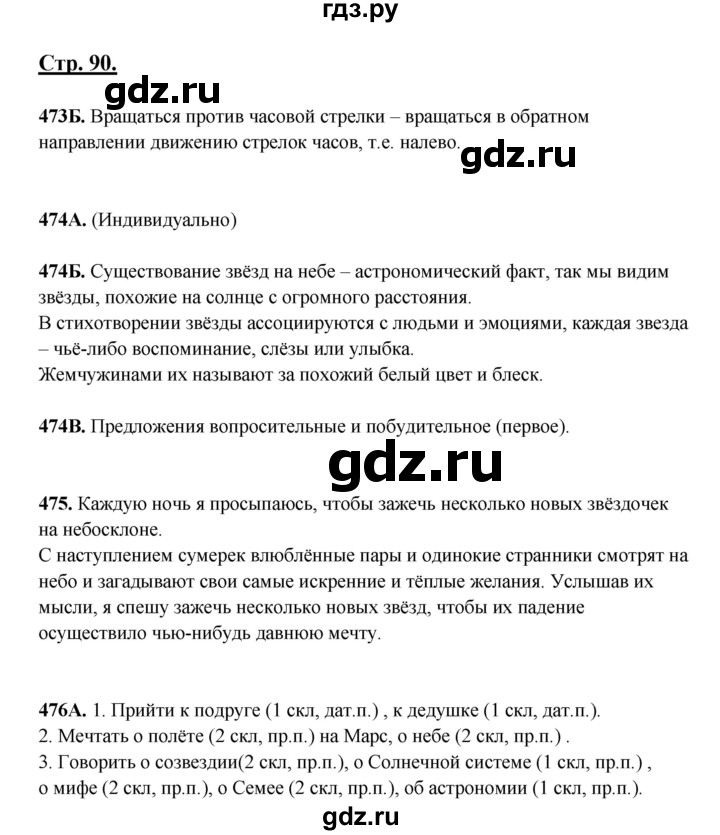 гдз.ру

Стр. 90.

gdz.ru

473Б. Вращаться против часовой стрелки – вращаться в обратном направлении движению стрелок часов, т.е. налево.

gdz.ru

474А. (Индивидуально)

474Б. Существование звёзд на небе – астрономический факт, так мы видим звёзды, похожие на солнце с огромного расстояния.
В стихотворении звёзды ассоциируются с людьми и эмоциями, каждая звезда – чьё-либо воспоминание, слёзы или улыбка.
Жемчужинами их называют за похожий белый цвет и блеск.

474В. Предложения вопросительные и побудительное (первое).

gdz.ru

475. Каждую ночь я просыпаюсь, чтобы зажечь несколько новых звёздочек на небосклоне.
С наступлением сумерек влюблённые пары и одинокие странники смотрят на небо и загадывают свои самые искренние и тёплые желания. Услышав их мысли, я спешу зажечь несколько новых звёзд, чтобы их падение осуществило чью-нибудь давнюю мечту.

476А. 1. Прийти к подруге (1 скл, дат.п.) , к дедушке (1 скл, дат.п.).
2. Мечтать о полёте (2 скл, пр.п.) на Марс, о небе (2 скл, пр.п.) .
3. Говорить о созвездии(2 скл, пр.п.), о Солнечной системе (1 скл, пр.п.) , о мифе (2 скл, пр.п.), о Семее (2 скл, пр.п.), об астрономии (1 скл, пр.п.).

gdz.ru